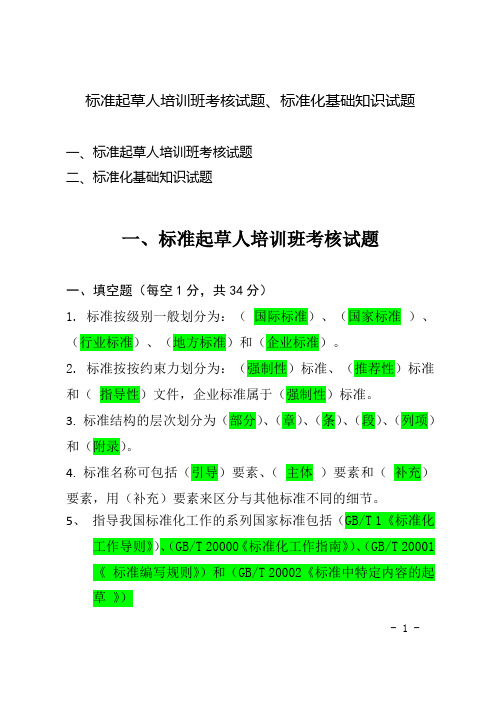 标准起草人培训班考核试题、标准化基础知识试题

一、标准起草人培训班考核试题
二、标准化基础知识试题

一、标准起草人培训班考核试题

一、填空题（每空 1 分，共 34 分）

1. 标准按级别一般划分为：（ 国际标准）、（国家标准 ）、（行业标准）、（地方标准）和（企业标准）。

2. 标准按按约束力划分为：（强制性）标准、（推荐性）标准和（ 指导性）文件，企业标准属于（强制性）标准。

3. 标准结构的层次划分为（部分）、（章）、（条）、（段）、（列项）和（附录）。

4. 标准名称可包括（引导）要素、（ 主体 ）要素和（ 补充）要素，用（补充）要素来区分与其他标准不同的细节。

5、 指导我国标准化工作的系列国家标准包括（GB/T 1《标准化工作导则》）、（GB/T 20000《标准化工作指南》）、（GB/T 20001《 标准编写规则》）和（GB/T 20002《标准中特定内容的起草 》）

- 1 -